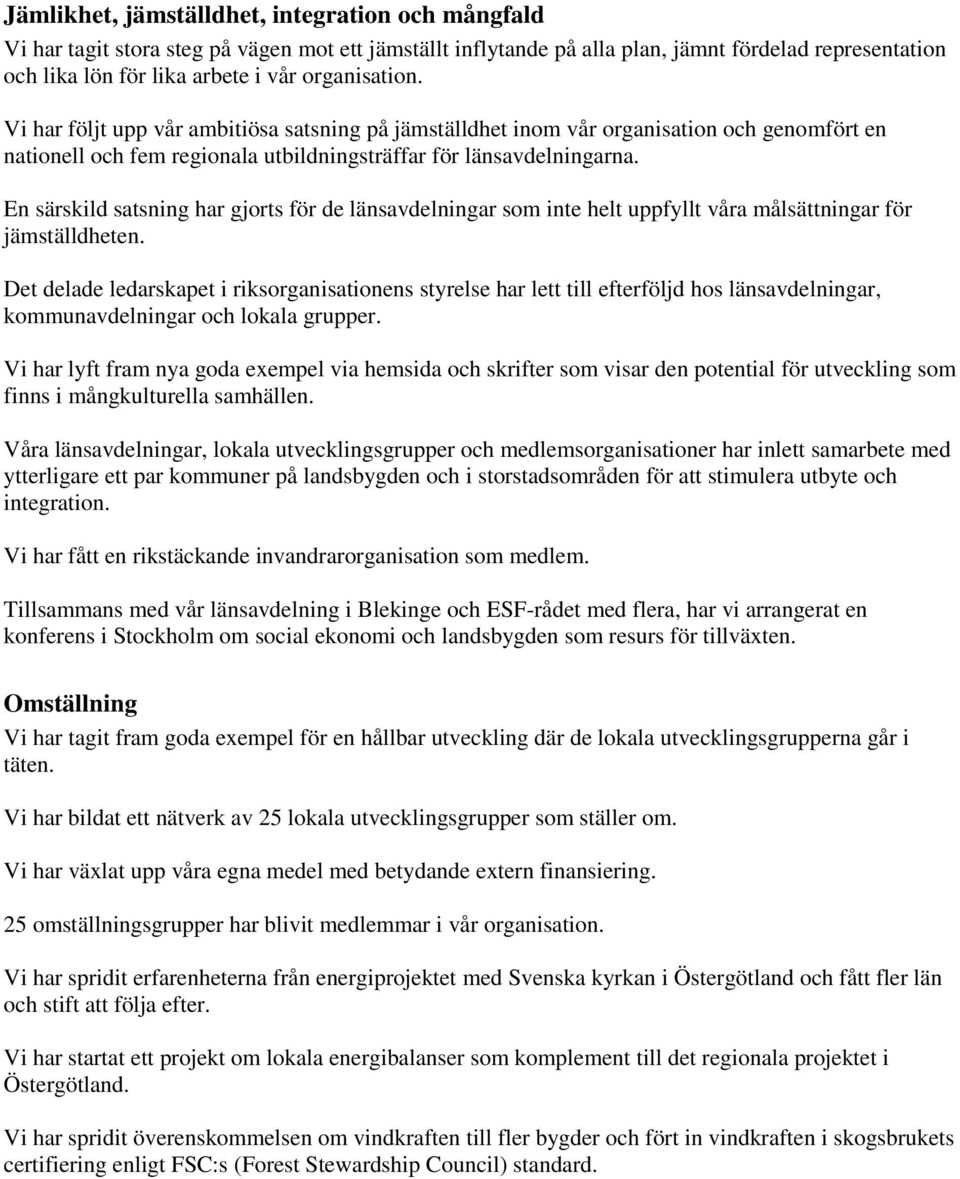 Jämlikhet, jämställdhet, integration och mångfald
Vi har tagit stora steg på vägen mot ett jämställt inflytande på alla plan, jämnt fördelad representation och lika lön för lika arbete i vår organisation.

Vi har följt upp vår ambitiösa satsning på jämställdhet inom vår organisation och genomfört en nationell och fem regionala utbildningsträffar för länsavdelningarna.

En särskild satsning har gjorts för de länsavdelningar som inte helt uppfyllt våra målsättningar för jämställdheten.

Det delade ledarskapet i riksorganisationens styrelse har lett till efterföljd hos länsavdelningar, kommunavdelningar och lokala grupper.

Vi har lyft fram nya goda exempel via hemsida och skrifter som visar den potential för utveckling som finns i mångkulturella samhällen.

Våra länsavdelningar, lokala utvecklingsgrupper och medlemsorganisationer har inlett samarbete med ytterligare ett par kommuner på landsbygden och i storstadsområden för att stimulera utbyte och integration.

Vi har fått en rikstäckande invandrarorganisation som medlem.

Tillsammans med vår länsavdelning i Blekinge och ESF-rådet med flera, har vi arrangerat en konferens i Stockholm om social ekonomi och landsbygden som resurs för tillväxten.

Omställning
Vi har tagit fram goda exempel för en hållbar utveckling där de lokala utvecklingsgrupperna går i täten.

Vi har bildat ett nätverk av 25 lokala utvecklingsgrupper som ställer om.

Vi har växlat upp våra egna medel med betydande extern finansiering.

25 omställningsgrupper har blivit medlemmar i vår organisation.

Vi har spridit erfarenheterna från energiprojektet med Svenska kyrkan i Östergötland och fått fler län och stift att följa efter.

Vi har startat ett projekt om lokala energibalanser som komplement till det regionala projektet i Östergötland.

Vi har spridit överenskommelsen om vindkraften till fler bygder och fört in vindkraften i skogsbrukets certifiering enligt FSC:s (Forest Stewardship Council) standard.